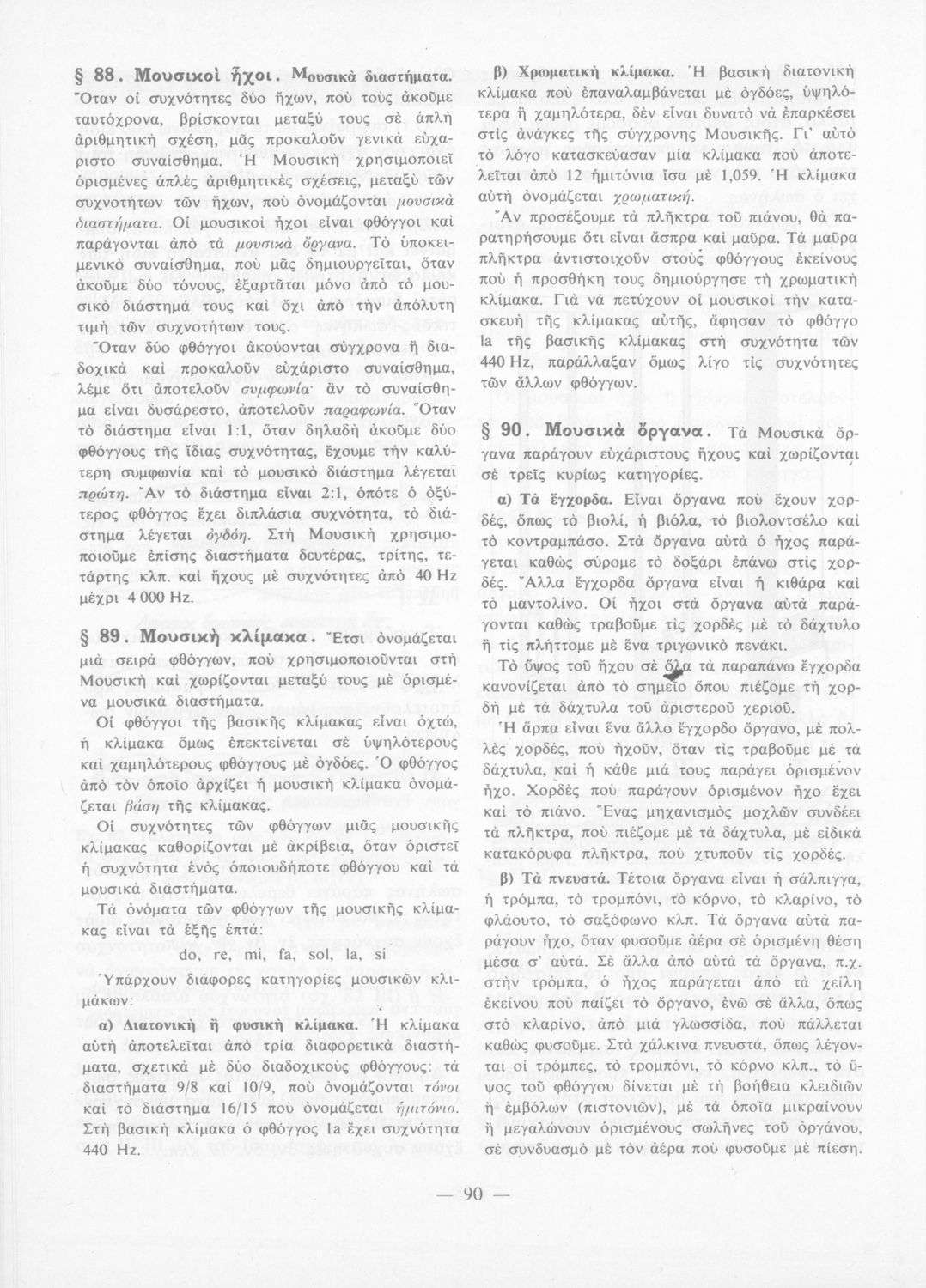 § 88. Μουσικοὶ ἦχοι. Μουσικὰ διαστήματα. Ὅταν οἱ συχνότητες δύο ἤχων, ποὺ τοὺς ἀκοῦμε ταυτόχρονα, βρίσκονται μεταξύ τους σὲ ἁπλὴ ἀριθμητικὴ σχέση, μᾶς προκαλοῦν γενικὰ εὐχάριστο συναίσθημα. Ἡ Μουσικὴ χρησιμοποιεῖ ὁρισμένες ἁπλὲς ἀριθμητικὲς σχέσεις, μεταξὺ τῶν συχνοτήτων τῶν ἤχων, ποὺ ὀνομάζονται μουσικὰ διαστήματα. Οἱ μουσικοὶ ἦχοι εἶναι φθόγγοι καὶ παράγονται ἀπὸ τὰ μουσικὰ ὄργανα. Τὸ ὑποκειμενικὸ συναίσθημα, ποὺ μᾶς δημιουργεῖται, ὅταν ἀκοῦμε δύο τόνους, ἐξαρτᾶται μόνο ἀπὸ τὸ μουσικὸ διάστημά τους καὶ ὄχι ἀπὸ τὴν ἀπόλυτη τιμὴ τῶν συχνοτήτων τους.

Ὅταν δύο φθόγγοι ἀκούονται σύγχρονα ἢ διαδοχικὰ καὶ προκαλοῦν εὐχάριστο συναίσθημα, λέμε ὅτι ἀποτελοῦν συμφωνία· ἂν τὸ συναίσθημα εἶναι δυσάρεστο, ἀποτελοῦν παραφωνία. Ὅταν τὸ διάστημα εἶναι 1:1, ὅταν δηλαδὴ ἀκοῦμε δύο φθόγγους τῆς ἴδιας συχνότητας, ἔχουμε τὴν καλύτερη συμφωνία καὶ τὸ μουσικὸ διάστημα λέγεται πρώτη. Ἂν τὸ διάστημα εἶναι 2:1, ὁπότε ὁ ὀξύτερος φθόγγος ἔχει διπλάσια συχνότητα, τὸ διάστημα λέγεται ὀγδόη. Στὴ Μουσικὴ χρησιμοποιοῦμε ἐπίσης διαστήματα δευτέρας, τρίτης, τετάρτης κλπ. καὶ ἤχους μὲ συχνότητες ἀπὸ 40 Hz μέχρι 4 000 Hz.

§ 89. Μουσικὴ κλίμακα. Ἔτσι ὀνομάζεται μιὰ σειρὰ φθόγγων, ποὺ χρησιμοποιοῦνται στὴ Μουσικὴ καὶ χωρίζονται μεταξύ τους μὲ ὁρισμένα μουσικὰ διαστήματα.

Οἱ φθόγγοι τῆς βασικῆς κλίμακας εἶναι ὀχτώ, ἡ κλίμακα ὅμως ἐπεκτείνεται σὲ ὑψηλότερους καὶ χαμηλότερους φθόγγους μὲ ὀγδόες. Ὁ φθόγγος ἀπὸ τὸν ὁποῖο ἀρχίζει ἡ μουσικὴ κλίμακα ὀνομάζεται βάση τῆς κλίμακας.

Οἱ συχνότητες τῶν φθόγγων μιᾶς μουσικῆς κλίμακας καθορίζονται μὲ ἀκρίβεια, ὅταν ὁριστεῖ ἡ συχνότητα ἑνὸς ὁποιουδήποτε φθόγγου καὶ τὰ μουσικὰ διαστήματα.

Τὰ ὀνόματα τῶν φθόγγων τῆς μουσικῆς κλίμακας εἶναι τὰ ἑξῆς ἑπτά:

do, re, mi, fa, sol, la, si

Ὑπάρχουν διάφορες κατηγορίες μουσικῶν κλιμάκων:

α) Διατονικὴ ἢ φυσικὴ κλίμακα. Ἡ κλίμακα αὐτὴ ἀποτελεῖται ἀπὸ τρία διαφορετικὰ διαστήματα, σχετικὰ μὲ δύο διαδοχικοὺς φθόγγους: τὰ διαστήματα 9/8 καὶ 10/9, ποὺ ὀνομάζονται τόνοι καὶ τὸ διάστημα 16/15 ποὺ ὀνομάζεται ἡμιτόνιο. Στὴ βασικὴ κλίμακα ὁ φθόγγος la ἔχει συχνότητα 440 Hz.

β) Χρωματικὴ κλίμακα. Ἡ βασικὴ διατονικὴ κλίμακα ποὺ ἐπαναλαμβάνεται μὲ ὀγδόες, ὑψηλότερα ἢ χαμηλότερα, δὲν εἶναι δυνατὸ νὰ ἐπαρκέσει στὶς ἀνάγκες τῆς σύγχρονης Μουσικῆς. Γι' αὐτὸ τὸ λόγο κατασκεύασαν μία κλίμακα ποὺ ἀποτελεῖται ἀπὸ 12 ἡμιτόνια ἴσα μὲ 1,059. Ἡ κλίμακα αὐτὴ ὀνομάζεται χρωματική.

Ἂν προσέξουμε τὰ πλῆκτρα τοῦ πιάνου, θὰ παρατηρήσουμε ὅτι εἶναι ἄσπρα καὶ μαῦρα. Τὰ μαῦρα πλῆκτρα ἀντιστοιχοῦν στοὺς φθόγγους ἐκείνους ποὺ ἡ προσθήκη τους δημιούργησε τὴ χρωματικὴ κλίμακα. Γιὰ νὰ πετύχουν οἱ μουσικοὶ τὴν κατασκευὴ τῆς κλίμακας αὐτῆς, ἄφησαν τὸ φθόγγο la τῆς βασικῆς κλίμακας στὴ συχνότητα τῶν 440 Hz, παράλλαξαν ὅμως λίγο τὶς συχνότητες τῶν ἄλλων φθόγγων.

§ 90. Μουσικὰ ὄργανα. Τὰ Μουσικὰ ὄργανα παράγουν εὐχάριστους ἤχους καὶ χωρίζονται σὲ τρεῖς κυρίως κατηγορίες.

α) Τὰ ἔγχορδα. Εἶναι ὄργανα ποὺ ἔχουν χορδές, ὅπως τὸ βιολί, ἡ βιόλα, τὸ βιολοντσέλο καὶ τὸ κοντραμπάσο. Στὰ ὄργανα αὐτὰ ὁ ἦχος παράγεται καθὼς σύρομε τὸ δοξάρι ἐπάνω στὶς χορδές. Ἄλλα ἔγχορδα ὄργανα εἶναι ἡ κιθάρα καὶ τὸ μαντολίνο. Οἱ ἦχοι στὰ ὄργανα αὐτὰ παράγονται καθὼς τραβοῦμε τὶς χορδὲς μὲ τὸ δάχτυλο ἢ τὶς πλήττομε μὲ ἕνα τριγωνικὸ πενάκι.

Τὸ ὕψος τοῦ ἤχου σὲ ὅλα τὰ παραπάνω ἔγχορδα κανονίζεται ἀπὸ τὸ σημεῖο ὅπου πιέζομε τὴ χορδὴ μὲ τὰ δάχτυλα τοῦ ἀριστεροῦ χεριοῦ.

Ἡ ἅρπα εἶναι ἕνα ἄλλο ἔγχορδο ὄργανο, μὲ πολλὲς χορδές, ποὺ ἠχοῦν, ὅταν τὶς τραβοῦμε μὲ τὰ δάχτυλα, καὶ ἡ κάθε μιά τους παράγει ὁρισμένον ἦχο. Χορδὲς ποὺ παράγουν ὁρισμένον ἦχο ἔχει καὶ τὸ πιάνο. Ἕνας μηχανισμὸς μοχλῶν συνδέει τὰ πλῆκτρα, ποὺ πιέζομε μὲ τὰ δάχτυλα, μὲ εἰδικὰ κατακόρυφα πλῆκτρα, ποὺ χτυποῦν τὶς χορδές.

β) Τὰ πνευστά. Τέτοια ὄργανα εἶναι ἡ σάλπιγγα, ἡ τρόμπα, τὸ τρομπόνι, τὸ κόρνο, τὸ κλαρίνο, τὸ φλάουτο, τὸ σαξόφωνο κλπ. Τὰ ὄργανα αὐτὰ παράγουν ἦχο, ὅταν φυσοῦμε ἀέρα σὲ ὁρισμένη θέση μέσα σ' αὐτά. Σὲ ἄλλα ἀπὸ αὐτὰ τὰ ὄργανα, π.χ. στὴν τρόμπα, ὁ ἦχος παράγεται ἀπὸ τὰ χείλη ἐκείνου ποὺ παίζει τὸ ὄργανο, ἐνῶ σὲ ἄλλα, ὅπως στὸ κλαρίνο, ἀπὸ μιὰ γλωσσίδα, ποὺ πάλλεται καθὼς φυσοῦμε. Στὰ χάλκινα πνευστά, ὅπως λέγονται οἱ τρόμπες, τὸ τρομπόνι, τὸ κόρνο κλπ., τὸ ὕψος τοῦ φθόγγου δίνεται μὲ τὴ βοήθεια κλειδιῶν ἢ ἐμβόλων (πιστονιῶν), μὲ τὰ ὁποῖα μικραίνουν ἢ μεγαλώνουν ὁρισμένους σωλῆνες τοῦ ὀργάνου, σὲ συνδυασμὸ μὲ τὸν ἀέρα ποὺ φυσοῦμε μὲ πίεση.

— 90 —